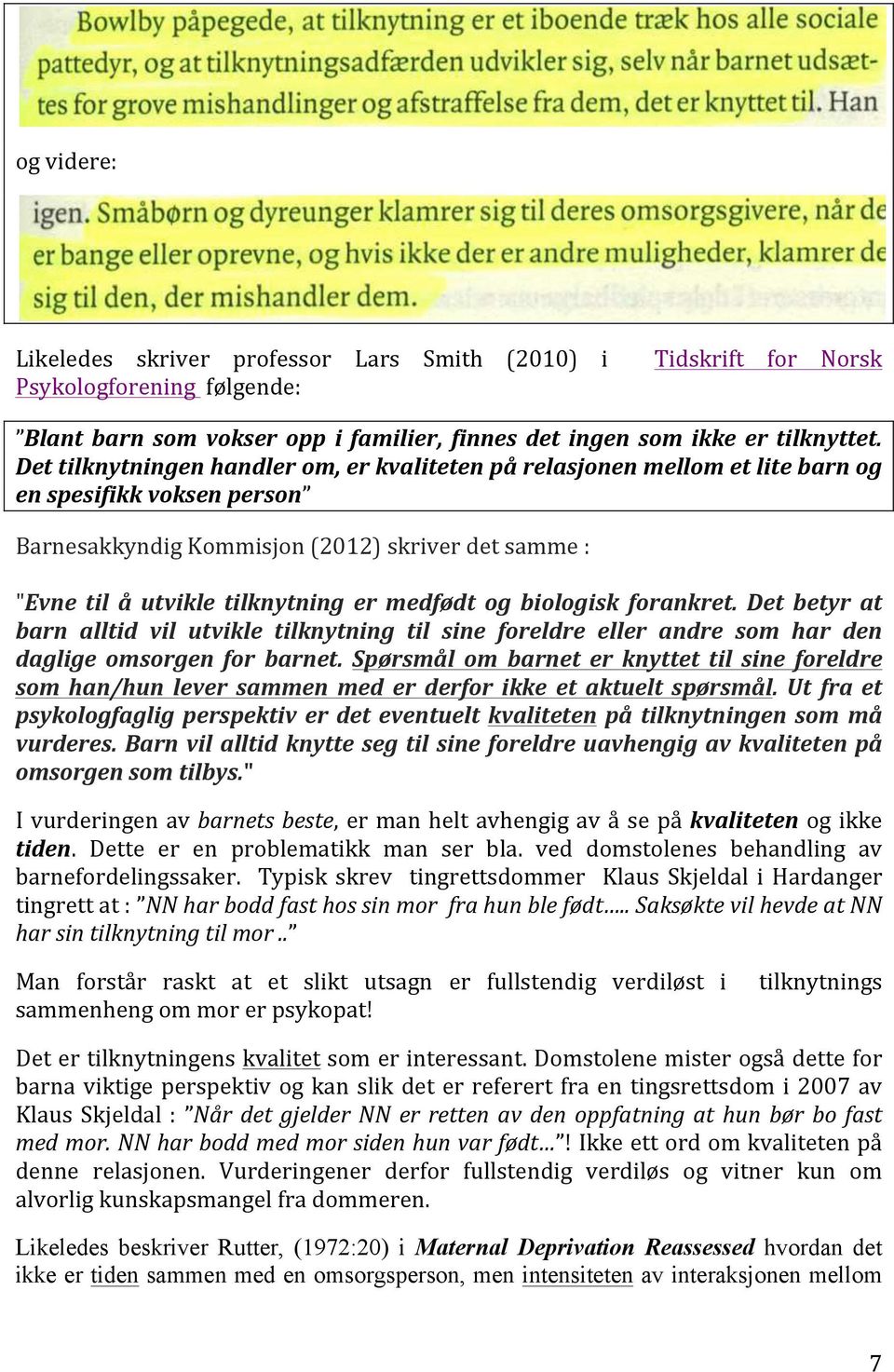 Bowlby påpegede, at tilknytning er et iboende træk hos alle sociale pattedyr, og at tilknytningsadfærden udvikler sig, selv når barnet udsættes for grove mishandlinger og afstraffelse fra dem, det er knyttet til. Han

og videre:

igen. Småbørn og dyreunger klamrer sig til deres omsorgsgivere, når de er bange eller oprevne, og hvis ikke der er andre muligheder, klamrer de sig til den, der mishandler dem.

Likeledes skriver professor Lars Smith (2010) i Tidskrift for Norsk Psykologforening følgende:

"Blant barn som vokser opp i familier, finnes det ingen som ikke er tilknyttet. Det tilknytningen handler om, er kvaliteten på relasjonen mellom et lite barn og en spesifikk voksen person"

Barnesakkyndig Kommisjon (2012) skriver det samme :

"Evne til å utvikle tilknytning er medfødt og biologisk forankret. Det betyr at barn alltid vil utvikle tilknytning til sine foreldre eller andre som har den daglige omsorgen for barnet. Spørsmål om barnet er knyttet til sine foreldre som han/hun lever sammen med er derfor ikke et aktuelt spørsmål. Ut fra et psykologfaglig perspektiv er det eventuelt kvaliteten på tilknytningen som må vurderes. Barn vil alltid knytte seg til sine foreldre uavhengig av kvaliteten på omsorgen som tilbys."

I vurderingen av barnets beste, er man helt avhengig av å se på kvaliteten og ikke tiden. Dette er en problematikk man ser bla. ved domstolenes behandling av barnefordelingssaker. Typisk skrev tingrettsdommer Klaus Skjeldal i Hardanger tingrett at : "NN har bodd fast hos sin mor fra hun ble født..... Saksøkte vil hevde at NN har sin tilknytning til mor .."

Man forstår raskt at et slikt utsagn er fullstendig verdiløst i tilknytnings sammenheng om mor er psykopat!

Det er tilknytningens kvalitet som er interessant. Domstolene mister også dette for barna viktige perspektiv og kan slik det er referert fra en tingsrettsdom i 2007 av Klaus Skjeldal : "Når det gjelder NN er retten av den oppfatning at hun bør bo fast med mor. NN har bodd med mor siden hun var født..."! Ikke ett ord om kvaliteten på denne relasjonen. Vurderingener derfor fullstendig verdiløs og vitner kun om alvorlig kunskapsmangel fra dommeren.

Likeledes beskriver Rutter, (1972:20) i Maternal Deprivation Reassessed hvordan det ikke er tiden sammen med en omsorgsperson, men intensiteten av interaksjonen mellom

7